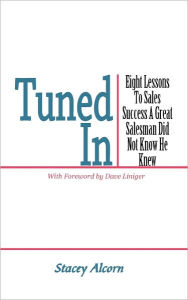 Tuned In

Eight Lessons To Sales Success A Great Salesman Did Not Know He Knew

With Foreword by Dave Liniger

Stacey Alcorn